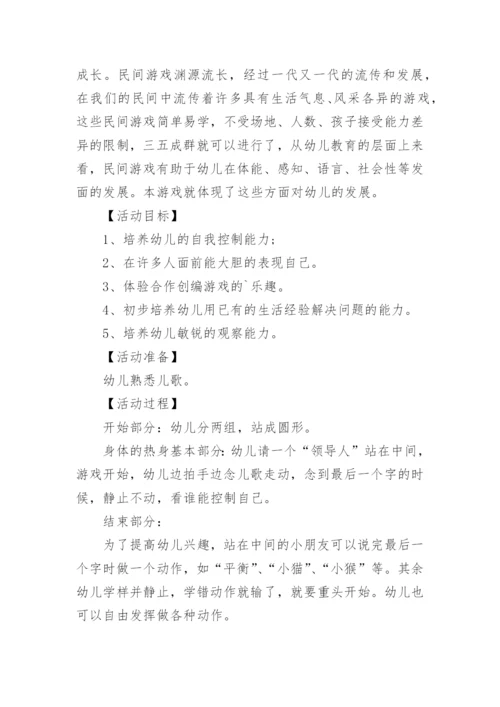 成长。民间游戏渊源流长，经过一代又一代的流传和发展，在我们的民间中流传着许多具有生活气息、风采各异的游戏，这些民间游戏简单易学，不受场地、人数、孩子接受能力差异的限制，三五成群就可以进行了，从幼儿教育的层面上来看，民间游戏有助于幼儿在体能、感知、语言、社会性等发面的发展。本游戏就体现了这些方面对幼儿的发展。

【活动目标】

1、培养幼儿的自我控制能力；

2、在许多人面前能大胆的表现自己。

3、体验合作创编游戏的`乐趣。

4、初步培养幼儿用已有的生活经验解决问题的能力。

5、培养幼儿敏锐的观察能力。

【活动准备】

幼儿熟悉儿歌。

【活动过程】

开始部分：幼儿分两组，站成圆形。

身体的热身基本部分：幼儿请一个“领导人”站在中间，游戏开始，幼儿边拍手边念儿歌走动，念到最后一个字的时候，静止不动，看谁能控制自己。

结束部分：

为了提高幼儿兴趣，站在中间的小朋友可以说完最后一个字时做一个动作，如“平衡”、“小猫”、“小猴”等。其余幼儿学样并静止，学错动作就输了，就要重头开始。幼儿也可以自由发挥做各种动作。